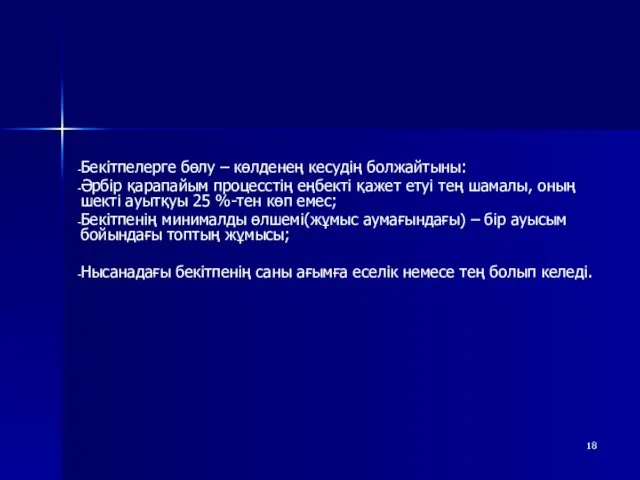 -Бекітпелерге бөлу – көлденең кесудің болжайтыны:

-Әрбір қарапайым процесстің еңбекті қажет етуі тең шамалы, оның шекті ауытқуы 25 %-тен көп емес;

-Бекітпенің минималды өлшемі(жұмыс аумағындағы) – бір ауысым бойындағы топтың жұмысы;

-Нысанадағы бекітпенің саны ағымға еселік немесе тең болып келеді.

18